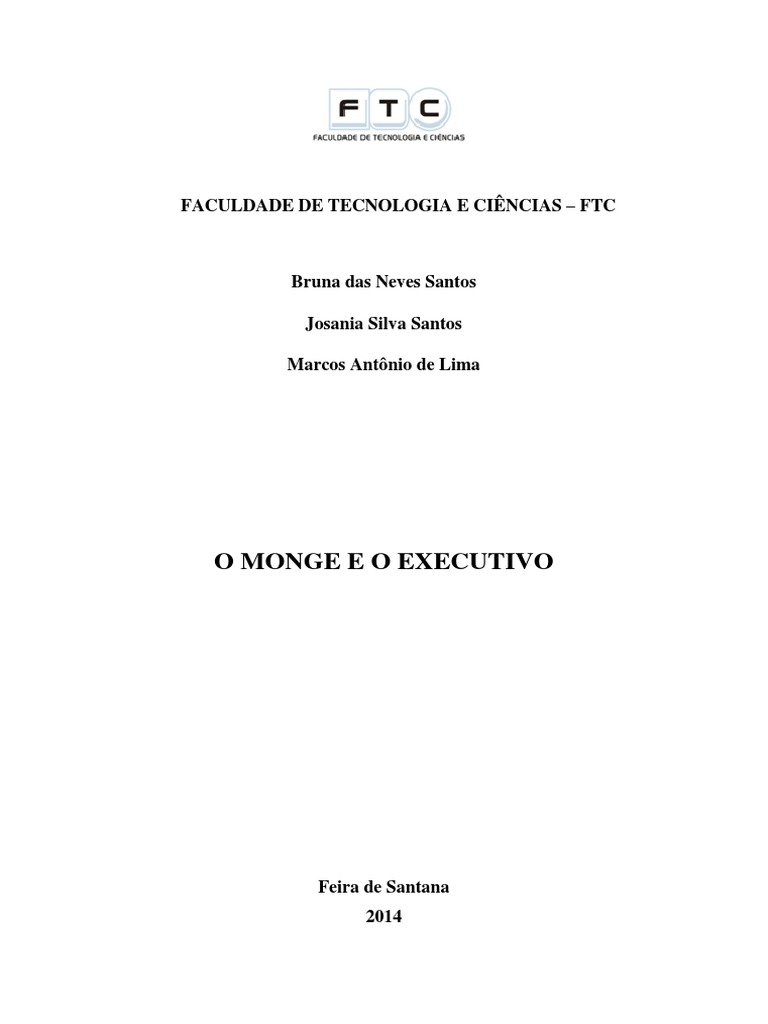 FTC
FACULDADE DE TECNOLOGIA E CIÊNCIAS

FACULDADE DE TECNOLOGIA E CIÊNCIAS – FTC

Bruna das Neves Santos

Josania Silva Santos

Marcos Antônio de Lima

O MONGE E O EXECUTIVO

Feira de Santana
2014